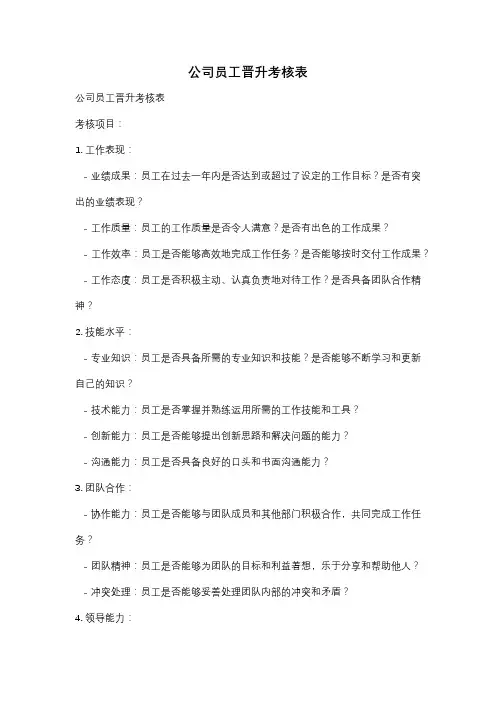 公司员工晋升考核表

公司员工晋升考核表

考核项目：

1. 工作表现：

- 业绩成果：员工在过去一年内是否达到或超过了设定的工作目标？是否有突出的业绩表现？

- 工作质量：员工的工作质量是否令人满意？是否有出色的工作成果？

- 工作效率：员工是否能够高效地完成工作任务？是否能够按时交付工作成果？

- 工作态度：员工是否积极主动、认真负责地对待工作？是否具备团队合作精神？

2. 技能水平：

- 专业知识：员工是否具备所需的专业知识和技能？是否能够不断学习和更新自己的知识？

- 技术能力：员工是否掌握并熟练运用所需的工作技能和工具？

- 创新能力：员工是否能够提出创新思路和解决问题的能力？

- 沟通能力：员工是否具备良好的口头和书面沟通能力？

3. 团队合作：

- 协作能力：员工是否能够与团队成员和其他部门积极合作，共同完成工作任务？

- 团队精神：员工是否能够为团队的目标和利益着想，乐于分享和帮助他人？

- 冲突处理：员工是否能够妥善处理团队内部的冲突和矛盾？

4. 领导能力：